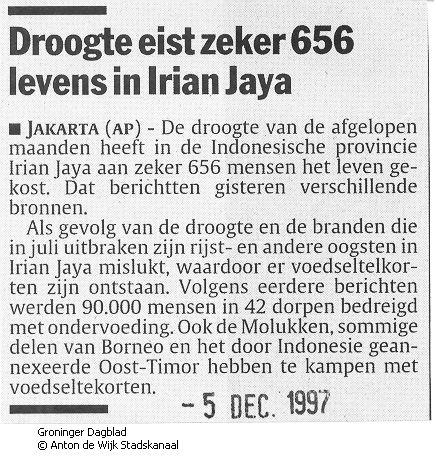 Droogte eist zeker 656 levens in Irian Jaya

■ JAKARTA (AP) - De droogte van de afgelopen maanden heeft in de Indonesische provincie Irian Jaya aan zeker 656 mensen het leven gekost. Dat berichtten gisteren verschillende bronnen.

Als gevolg van de droogte en de branden die in juli uitbraken zijn rijst- en andere oogsten in Irian Jaya mislukt, waardoor er voedseltelkorten zijn ontstaan. Volgens eerdere berichten werden 90.000 mensen in 42 dorpen bedreigd met ondervoeding. Ook de Molukken, sommige delen van Borneo en het door Indonesie geannexeerde Oost-Timor hebben te kampen met voedseltekorten.

- 5 DEC. 1997

Groninger Dagblad
© Anton de Wijk Stadskanaal